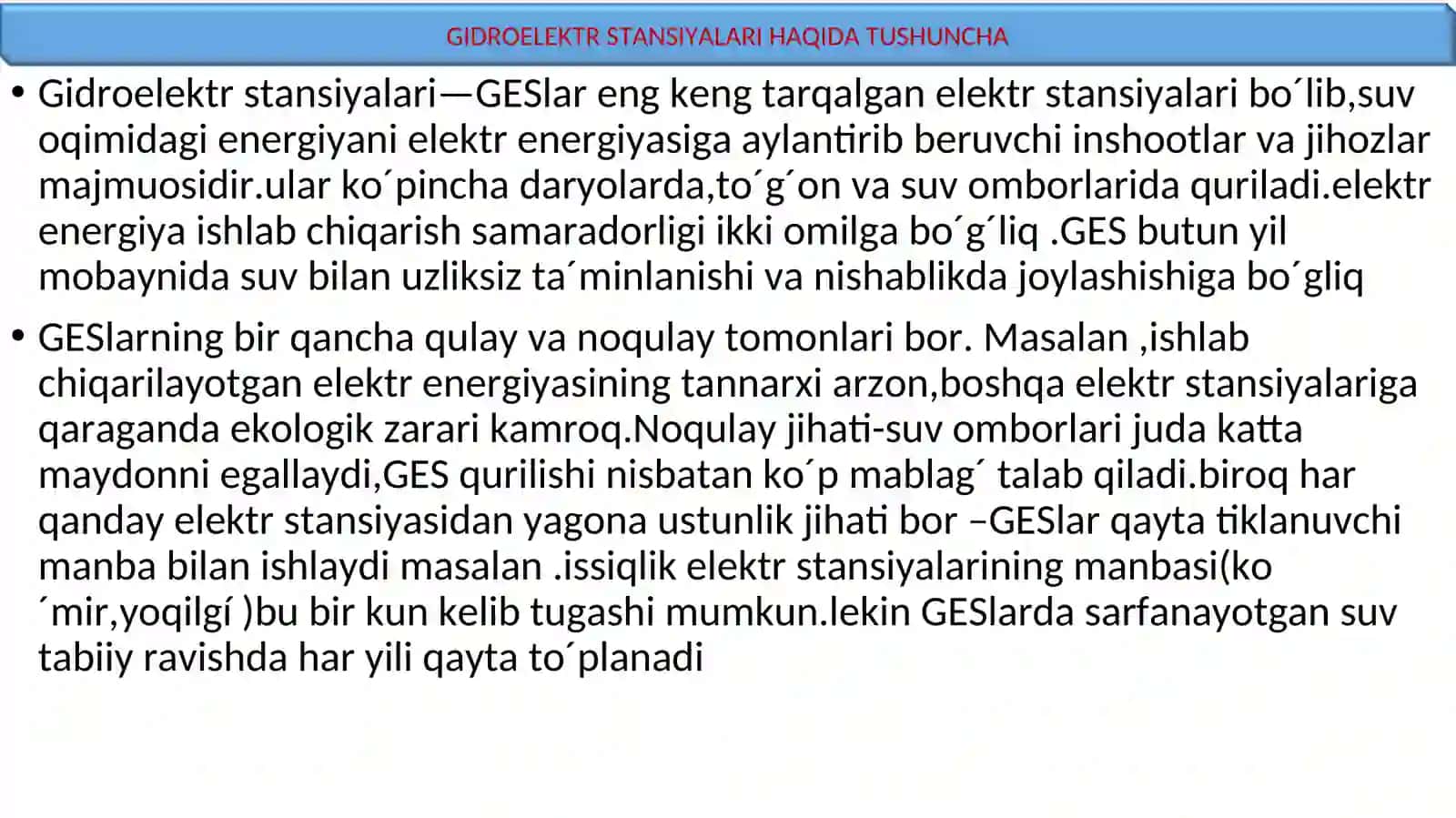 GIDROELEKTR STANSIYALARI HAQIDA TUSHUNCHA

• Gidroelektr stansiyalari—GESlar eng keng tarqalgan elektr stansiyalari bo´lib,suv oqimidagi energiyani elektr energiyasiga aylantirib beruvchi inshootlar va jihozlar majmuosidir.ular ko´pincha daryolarda,to´g´on va suv omborlarida quriladi.elektr energiya ishlab chiqarish samaradorligi ikki omilga bo´g´liq .GES butun yil mobaynida suv bilan uzliksiz ta´minlanishi va nishablikda joylashishiga bo´gliq

• GESlarning bir qancha qulay va noqulay tomonlari bor. Masalan ,ishlab chiqarilayotgan elektr energiyasining tannarxi arzon,boshqa elektr stansiyalariga qaraganda ekologik zarari kamroq.Noqulay jihati-suv omborlari juda katta maydonni egallaydi,GES qurilishi nisbatan ko´p mablag´ talab qiladi.biroq har qanday elektr stansiyasidan yagona ustunlik jihati bor –GESlar qayta tiklanuvchi manba bilan ishlaydi masalan .issiqlik elektr stansiyalarining manbasi(ko ´mir,yoqilgí )bu bir kun kelib tugashi mumkun.lekin GESlarda sarfanayotgan suv tabiiy ravishda har yili qayta to´planadi